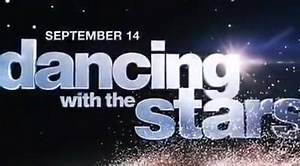 SEPTEMBER 14

dancing with the stars